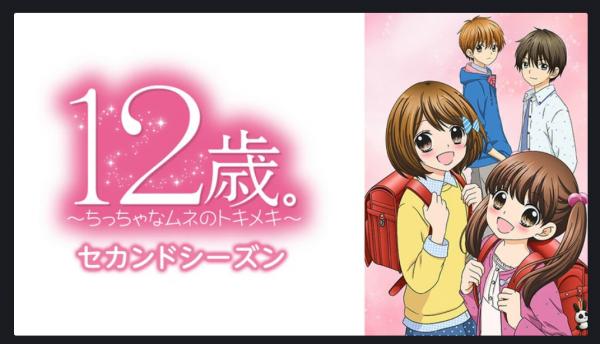 12歳。
～ちっちゃなムネのトキメキ～
セカンドシーズン